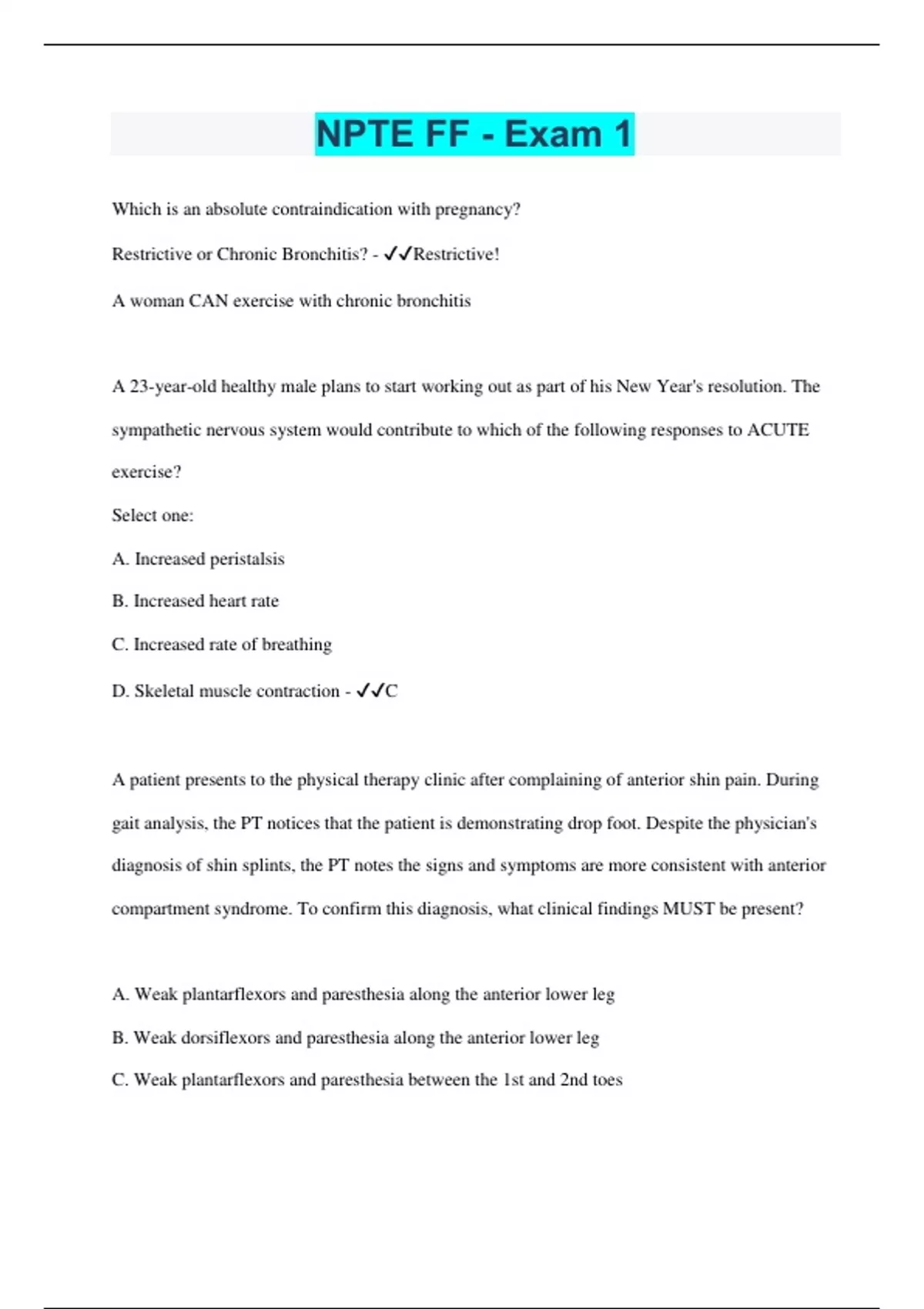 NPTE FF - Exam 1

Which is an absolute contraindication with pregnancy?

Restrictive or Chronic Bronchitis? - ✓✓Restrictive!

A woman CAN exercise with chronic bronchitis

A 23-year-old healthy male plans to start working out as part of his New Year's resolution. The sympathetic nervous system would contribute to which of the following responses to ACUTE exercise?

Select one:

A. Increased peristalsis

B. Increased heart rate

C. Increased rate of breathing

D. Skeletal muscle contraction - ✓✓C

A patient presents to the physical therapy clinic after complaining of anterior shin pain. During gait analysis, the PT notices that the patient is demonstrating drop foot. Despite the physician's diagnosis of shin splints, the PT notes the signs and symptoms are more consistent with anterior compartment syndrome. To confirm this diagnosis, what clinical findings MUST be present?

A. Weak plantarflexors and paresthesia along the anterior lower leg

B. Weak dorsiflexors and paresthesia along the anterior lower leg

C. Weak plantarflexors and paresthesia between the 1st and 2nd toes